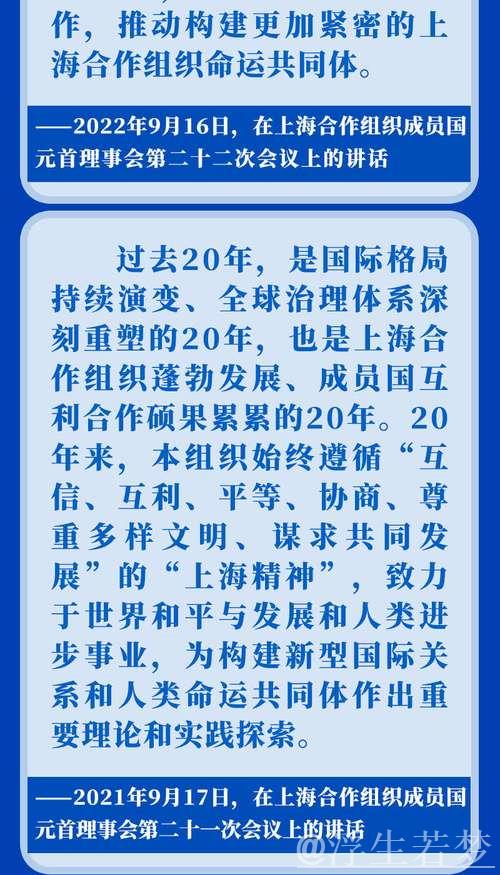 作，推动构建更加紧密的上海合作组织命运共同体。

——2022年9月16日，在上海合作组织成员国元首理事会第二十二次会议上的讲话

过去20年，是国际格局持续演变、全球治理体系深刻重塑的20年，也是上海合作组织蓬勃发展、成员国互利合作硕果累累的20年。20年来，本组织始终遵循“互信、互利、平等、协商、尊重多样文明、谋求共同发展”的“上海精神”，致力于世界和平与发展和人类进步事业，为构建新型国际关系和人类命运共同体作出重要理论和实践探索。

——2021年9月17日，在上海合作组织成员国元首理事会第二十一次会议上的讲话

@浮生若梦